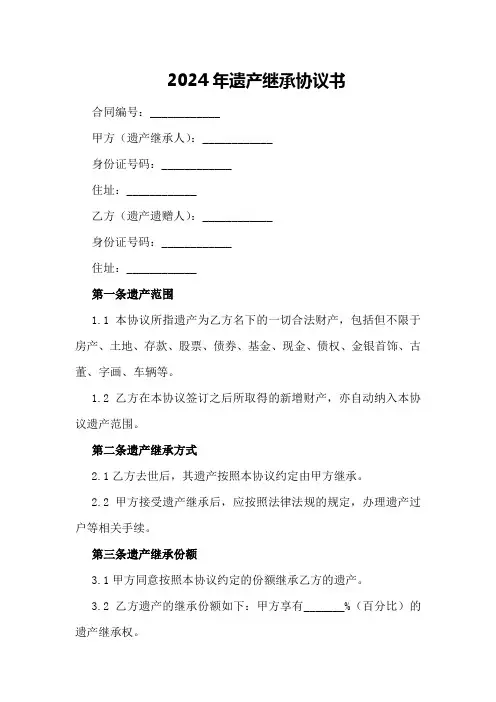 2024年遗产继承协议书

合同编号：____________

甲方（遗产继承人）：____________

身份证号码：____________

住址：____________

乙方（遗产遗赠人）：____________

身份证号码：____________

住址：____________

第一条遗产范围

1.1 本协议所指遗产为乙方名下的一切合法财产，包括但不限于房产、土地、存款、股票、债券、基金、现金、债权、金银首饰、古董、字画、车辆等。

1.2 乙方在本协议签订之后所取得的新增财产，亦自动纳入本协议遗产范围。

第二条遗产继承方式

2.1 乙方去世后，其遗产按照本协议约定由甲方继承。

2.2 甲方接受遗产继承后，应按照法律法规的规定，办理遗产过户等相关手续。

第三条遗产继承份额

3.1 甲方同意按照本协议约定的份额继承乙方的遗产。

3.2 乙方遗产的继承份额如下：甲方享有_______%（百分比）的遗产继承权。